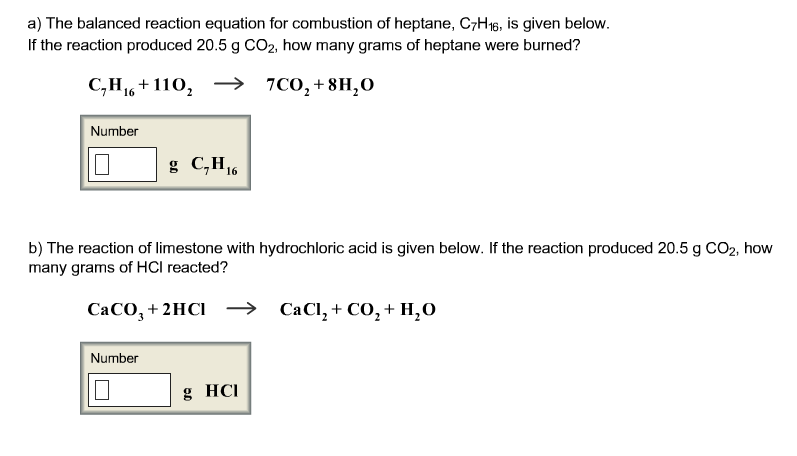 a) The balanced reaction equation for combustion of heptane, $C_7H_{16}$, is given below. If the reaction produced 20.5 g $CO_2$, how many grams of heptane were burned?

$C_7H_{16} + 11O_2 \longrightarrow 7CO_2 + 8H_2O$

Number

g $C_7H_{16}$

b) The reaction of limestone with hydrochloric acid is given below. If the reaction produced 20.5 g $CO_2$, how many grams of HCl reacted?

$CaCO_3 + 2HCl \longrightarrow CaCl_2 + CO_2 + H_2O$

Number

g HCl